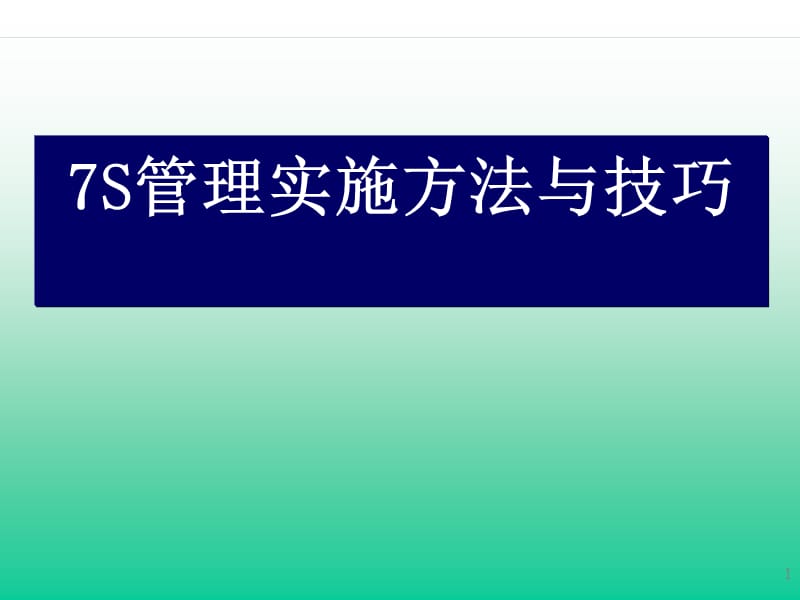 7S管理实施方法与技巧

1